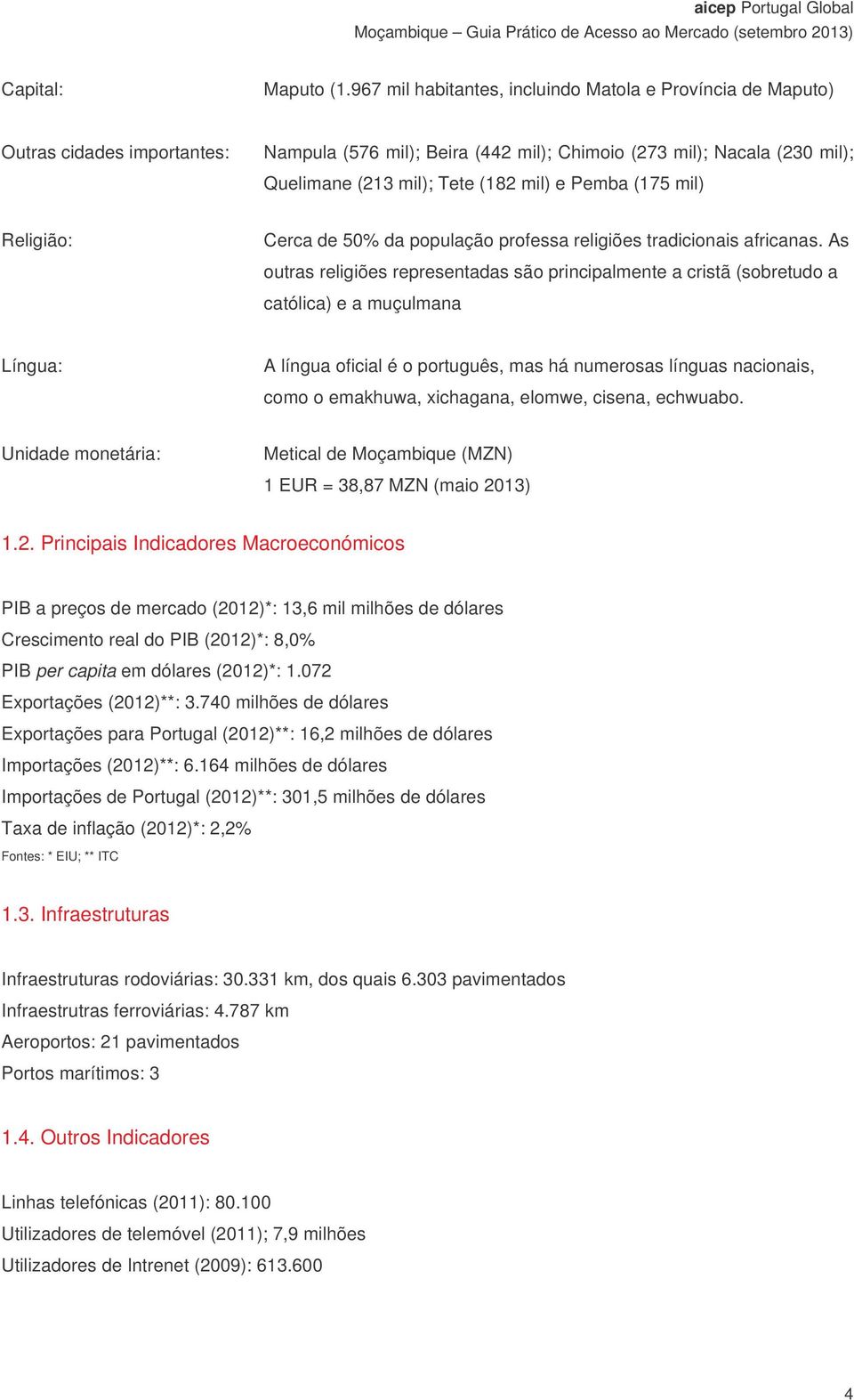 aicep Portugal Global
Moçambique – Guia Prático de Acesso ao Mercado (setembro 2013)

Capital: Maputo (1.967 mil habitantes, incluindo Matola e Província de Maputo)

Outras cidades importantes: Nampula (576 mil); Beira (442 mil); Chimoio (273 mil); Nacala (230 mil); Quelimane (213 mil); Tete (182 mil) e Pemba (175 mil)

Religião: Cerca de 50% da população professa religiões tradicionais africanas. As outras religiões representadas são principalmente a cristã (sobretudo a católica) e a muçulmana

Língua: A língua oficial é o português, mas há numerosas línguas nacionais, como o emakhuwa, xichagana, elomwe, cisena, echwuabo.

Unidade monetária: Metical de Moçambique (MZN)
1 EUR = 38,87 MZN (maio 2013)

1.2. Principais Indicadores Macroeconómicos

PIB a preços de mercado (2012)*: 13,6 mil milhões de dólares
Crescimento real do PIB (2012)*: 8,0%
PIB per capita em dólares (2012)*: 1.072
Exportações (2012)**: 3.740 milhões de dólares
Exportações para Portugal (2012)**: 16,2 milhões de dólares
Importações (2012)**: 6.164 milhões de dólares
Importações de Portugal (2012)**: 301,5 milhões de dólares
Taxa de inflação (2012)*: 2,2%
Fontes: * EIU; ** ITC

1.3. Infraestruturas

Infraestruturas rodoviárias: 30.331 km, dos quais 6.303 pavimentados
Infraestrutras ferroviárias: 4.787 km
Aeroportos: 21 pavimentados
Portos marítimos: 3

1.4. Outros Indicadores

Linhas telefónicas (2011): 80.100
Utilizadores de telemóvel (2011); 7,9 milhões
Utilizadores de Intrenet (2009): 613.600

4